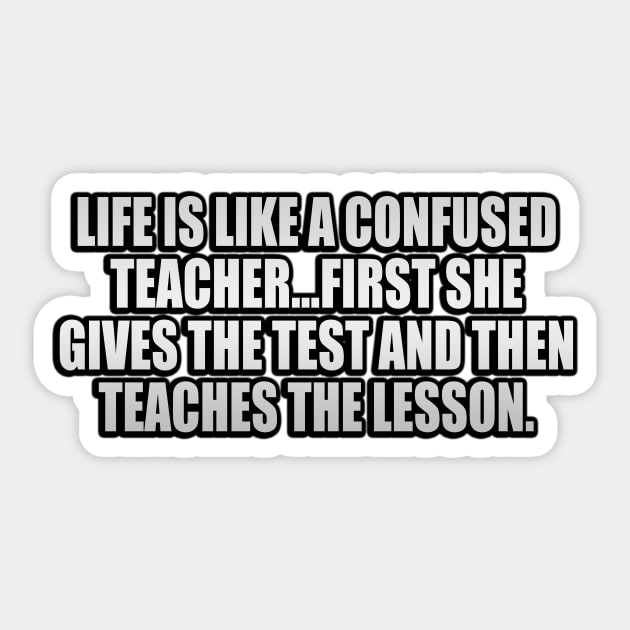 LIFE IS LIKE A CONFUSED TEACHER...FIRST SHE GIVES THE TEST AND THEN TEACHES THE LESSON.